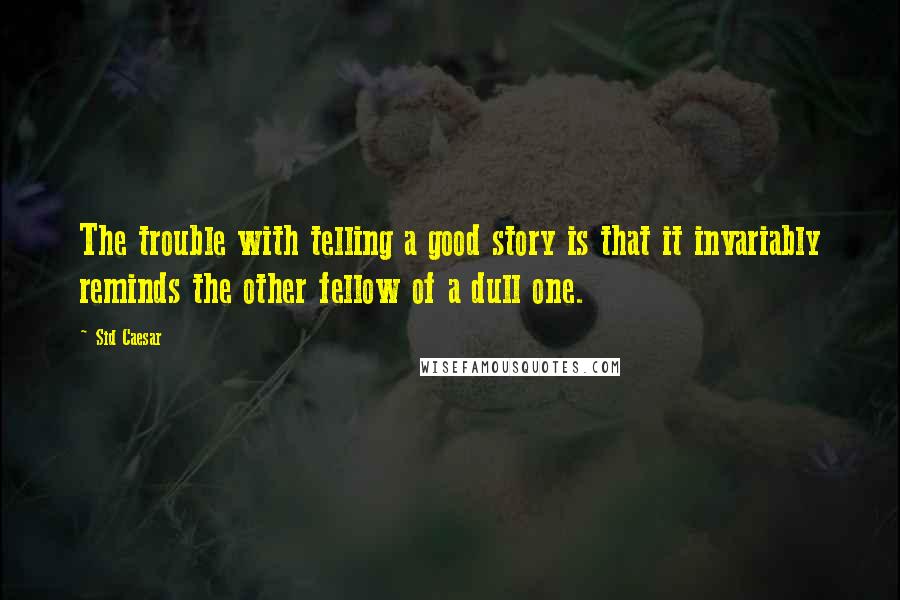 The trouble with telling a good story is that it invariably reminds the other fellow of a dull one.

~ Sid Caesar

WISEFAMOUSQUOTES.COM